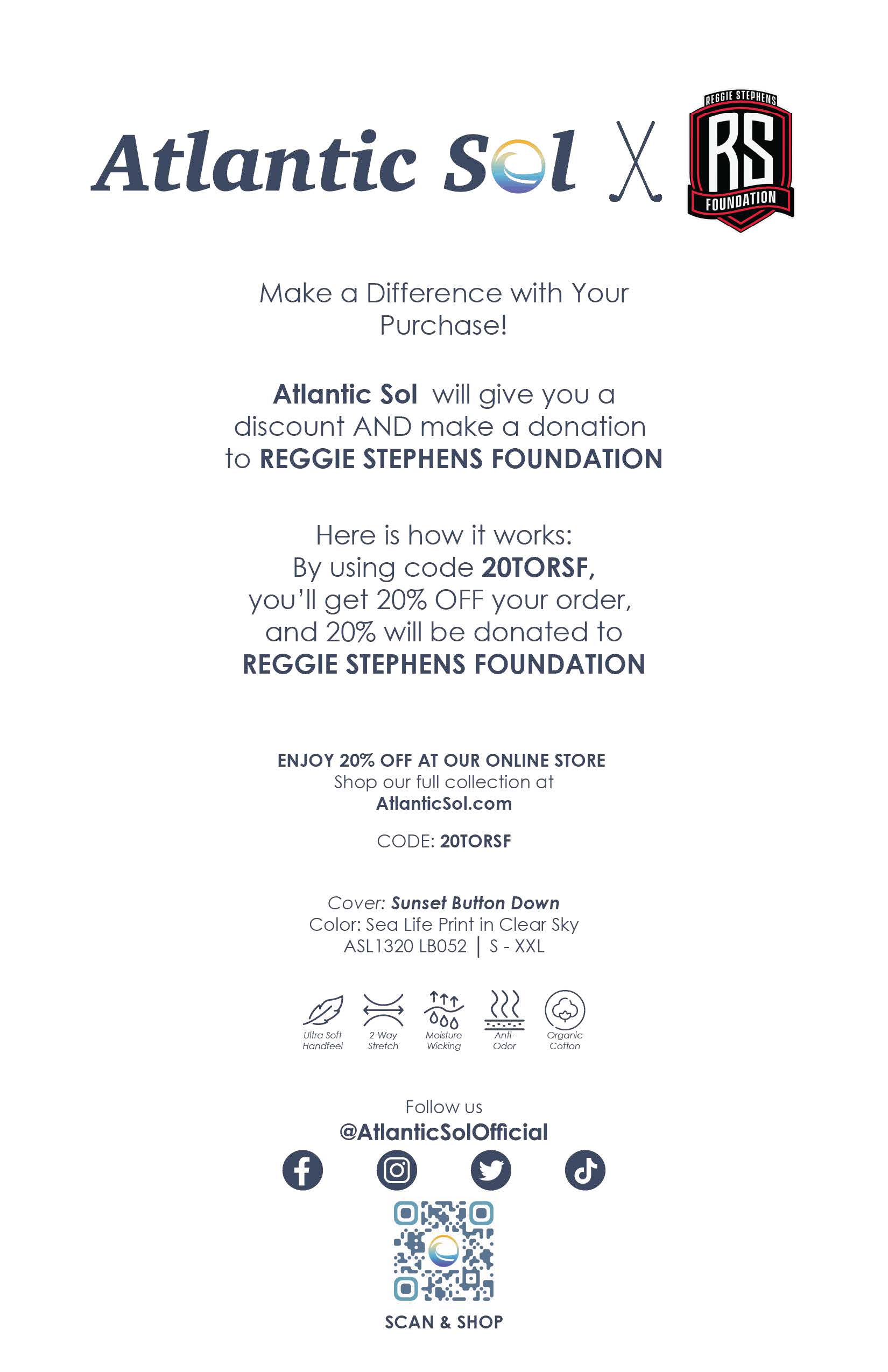 Atlantic Sol

REGGIE STEPHENS
RS
FOUNDATION

Make a Difference with Your Purchase!

Atlantic Sol will give you a discount AND make a donation to REGGIE STEPHENS FOUNDATION

Here is how it works:
By using code 20TORSF,
you'll get 20% OFF your order,
and 20% will be donated to
REGGIE STEPHENS FOUNDATION

ENJOY 20% OFF AT OUR ONLINE STORE
Shop our full collection at
AtlanticSol.com

CODE: 20TORSF

Cover: Sunset Button Down
Color: Sea Life Print in Clear Sky
ASL1320 LB052 | S - XXL

Ultra Soft Handfeel
2-Way Stretch
Moisture Wicking
Anti-Odor
Organic Cotton

Follow us
@AtlanticSolOfficial

SCAN & SHOP